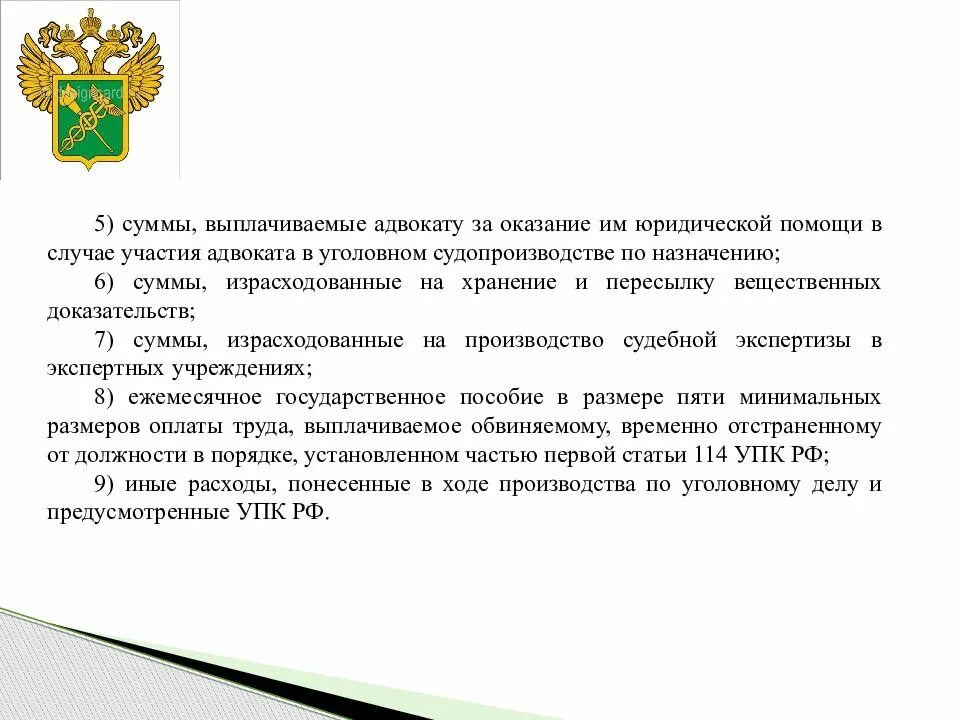 5) суммы, выплачиваемые адвокату за оказание им юридической помощи в случае участия адвоката в уголовном судопроизводстве по назначению;

6) суммы, израсходованные на хранение и пересылку вещественных доказательств;

7) суммы, израсходованные на производство судебной экспертизы в экспертных учреждениях;

8) ежемесячное государственное пособие в размере пяти минимальных размеров оплаты труда, выплачиваемое обвиняемому, временно отстраненному от должности в порядке, установленном частью первой статьи 114 УПК РФ;

9) иные расходы, понесенные в ходе производства по уголовному делу и предусмотренные УПК РФ.